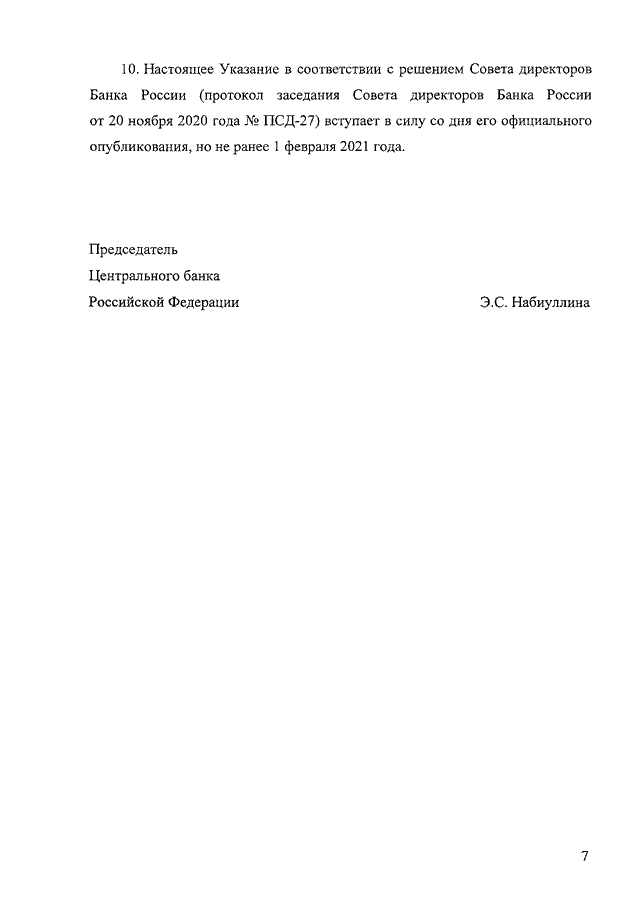 10. Настоящее Указание в соответствии с решением Совета директоров Банка России (протокол заседания Совета директоров Банка России от 20 ноября 2020 года № ПСД-27) вступает в силу со дня его официального опубликования, но не ранее 1 февраля 2021 года.

Председатель
Центрального банка
Российской Федерации Э.С. Набиуллина

7